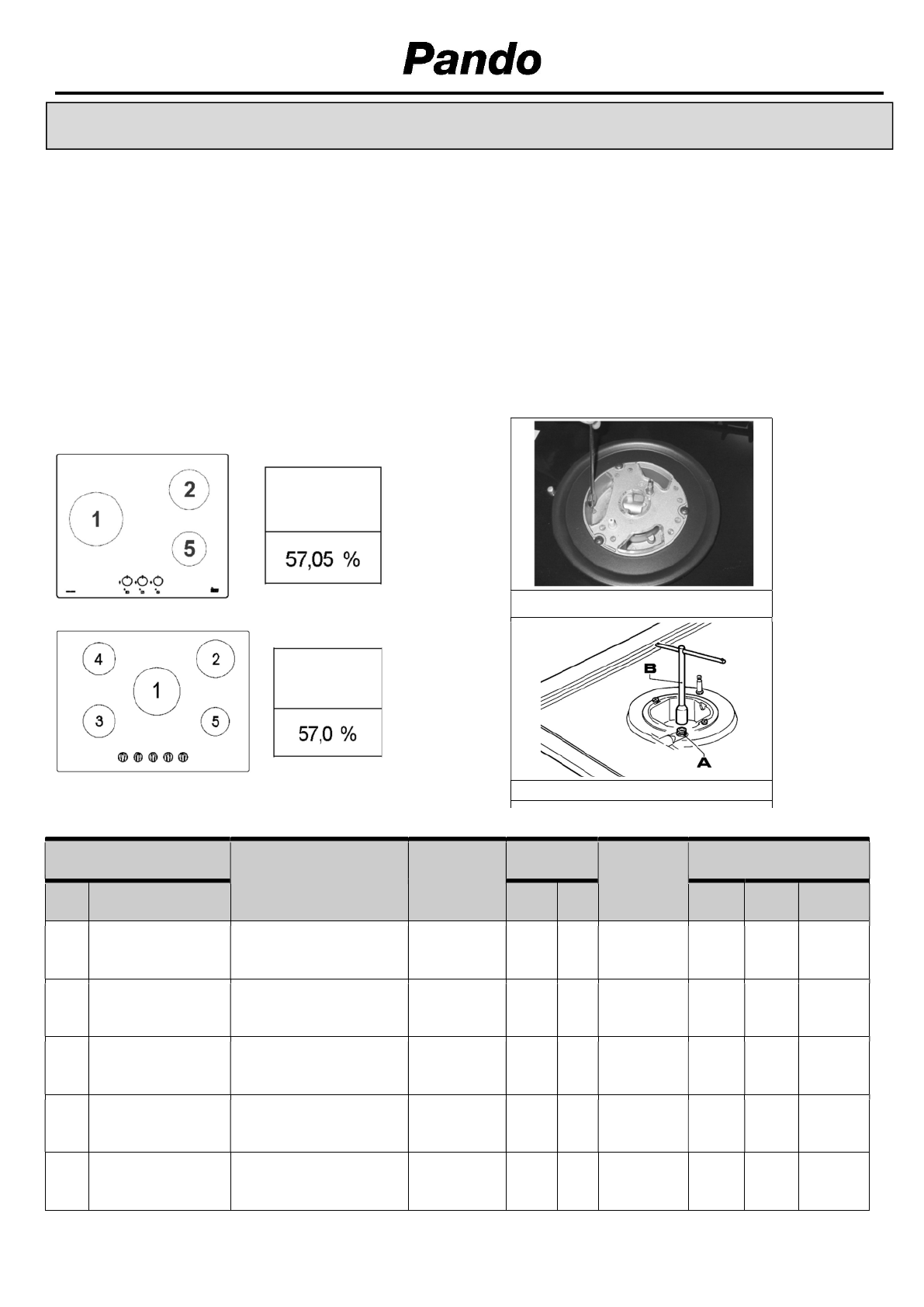 Pando

1

2

5

57,05 %

4

2

1

3

5

57,0 %

B

A